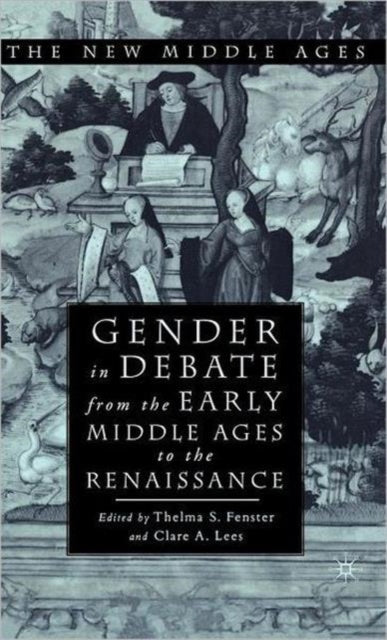 THE NEW MIDDLE AGES

GENDER in DEBATE from the EARLY MIDDLE AGES to the RENAISSANCE

Edited by Thelma S. Fenster and Clare A. Lees